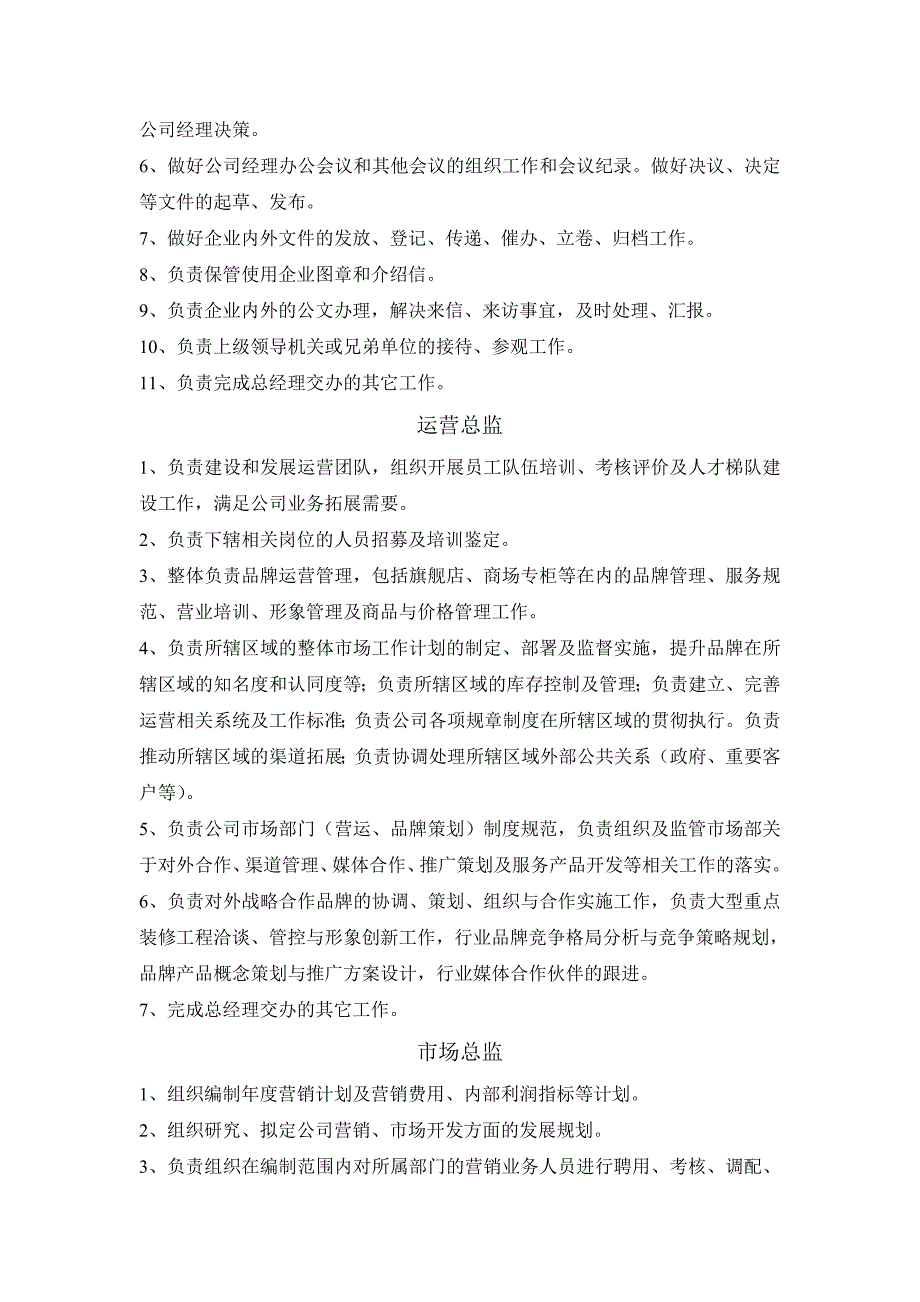 公司经理决策。

6、做好公司经理办公会议和其他会议的组织工作和会议纪录。做好决议、决定等文件的起草、发布。

7、做好企业内外文件的发放、登记、传递、催办、立卷、归档工作。

8、负责保管使用企业图章和介绍信。

9、负责企业内外的公文办理，解决来信、来访事宜，及时处理、汇报。

10、负责上级领导机关或兄弟单位的接待、参观工作。

11、负责完成总经理交办的其它工作。

运营总监

1、负责建设和发展运营团队，组织开展员工队伍培训、考核评价及人才梯队建设工作，满足公司业务拓展需要。

2、负责下辖相关岗位的人员招募及培训鉴定。

3、整体负责品牌运营管理，包括旗舰店、商场专柜等在内的品牌管理、服务规范、营业培训、形象管理及商品与价格管理工作。

4、负责所辖区域的整体市场工作计划的制定、部署及监督实施，提升品牌在所辖区域的知名度和认同度等；负责所辖区域的库存控制及管理；负责建立、完善运营相关系统及工作标准；负责公司各项规章制度在所辖区域的贯彻执行。负责推动所辖区域的渠道拓展；负责协调处理所辖区域外部公共关系（政府、重要客户等）。

5、负责公司市场部门（营运、品牌策划）制度规范，负责组织及监管市场部关于对外合作、渠道管理、媒体合作、推广策划及服务产品开发等相关工作的落实。

6、负责对外战略合作品牌的协调、策划、组织与合作实施工作，负责大型重点装修工程洽谈、管控与形象创新工作，行业品牌竞争格局分析与竞争策略规划，品牌产品概念策划与推广方案设计，行业媒体合作伙伴的跟进。

7、完成总经理交办的其它工作。

市场总监

1、组织编制年度营销计划及营销费用、内部利润指标等计划。

2、组织研究、拟定公司营销、市场开发方面的发展规划。

3、负责组织在编制范围内对所属部门的营销业务人员进行聘用、考核、调配、